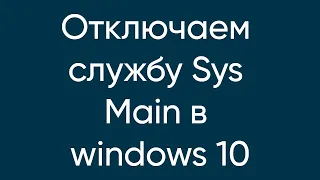 Отключаем службу Sys Main в windows 10